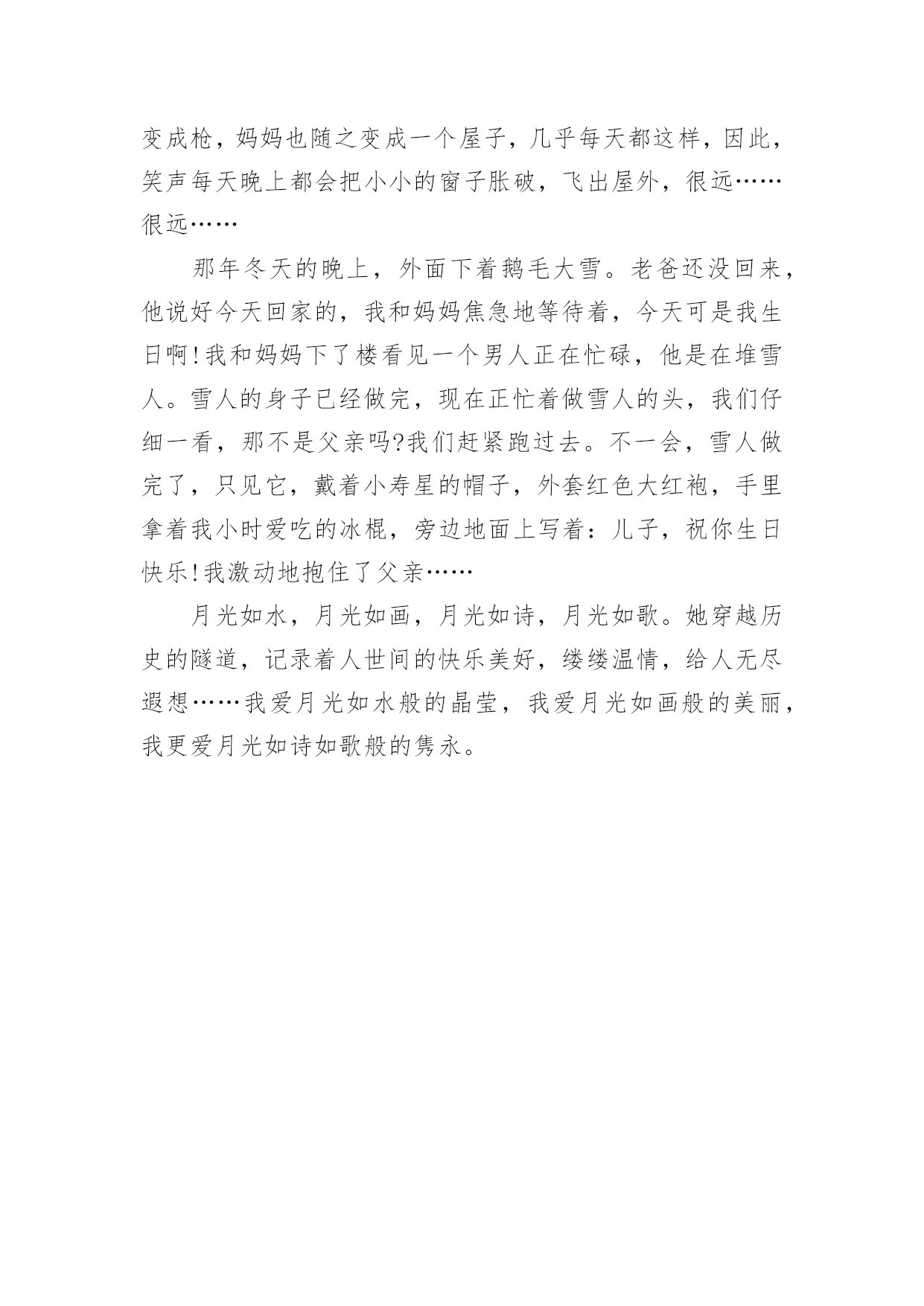 变成枪，妈妈也随之变成一个屋子，几乎每天都这样，因此，笑声每天晚上都会把小小的窗子胀破，飞出屋外，很远……很远……

那年冬天的晚上，外面下着鹅毛大雪。老爸还没回来，他说好今天回家的，我和妈妈焦急地等待着，今天可是我生日啊!我和妈妈下了楼看见一个男人正在忙碌，他是在堆雪人。雪人的身子已经做完，现在正忙着做雪人的头，我们仔细一看，那不是父亲吗?我们赶紧跑过去。不一会，雪人做完了，只见它，戴着小寿星的帽子，外套红色大红袍，手里拿着我小时爱吃的冰棍，旁边地面上写着：儿子，祝你生日快乐!我激动地抱住了父亲……

月光如水，月光如画，月光如诗，月光如歌。她穿越历史的隧道，记录着人世间的快乐美好，缕缕温情，给人无尽遐想……我爱月光如水般的晶莹，我爱月光如画般的美丽，我更爱月光如诗如歌般的隽永。